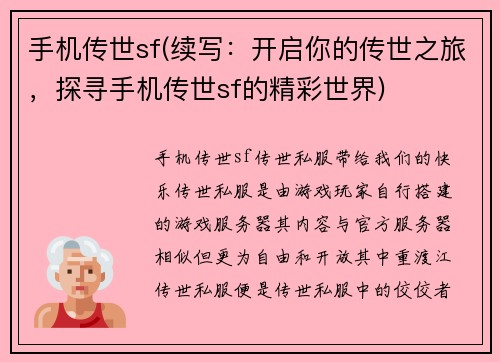 手机传世sf(续写：开启你的传世之旅，探寻手机传世sf的精彩世界)

手机传世sf传世私服带给我们的快乐传世私服是由游戏玩家自行搭建的游戏服务器其内容与官方服务器相似但更为自由和开放其中重渡江传世私服便是传世私服中的佼佼者